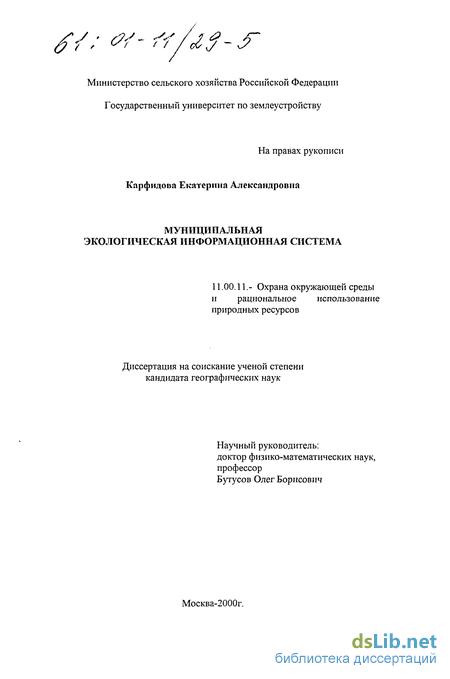 61:01-11/29-5

Министерство сельского хозяйства Российской Федерации

Государственный университет по землеустройству

На правах рукописи

Карфидова Екатерина Александровна

МУНИЦИПАЛЬНАЯ
ЭКОЛОГИЧЕСКАЯ ИНФОРМАЦИОННАЯ СИСТЕМА

11.00.11.- Охрана окружающей среды и рациональное использование природных ресурсов

Диссертация на соискание ученой степени кандидата географических наук

Научный руководитель:
доктор физико-математических наук,
профессор
Бутусов Олег Борисович

Москва-2000г.

dsLib.net
библиотека диссертаций